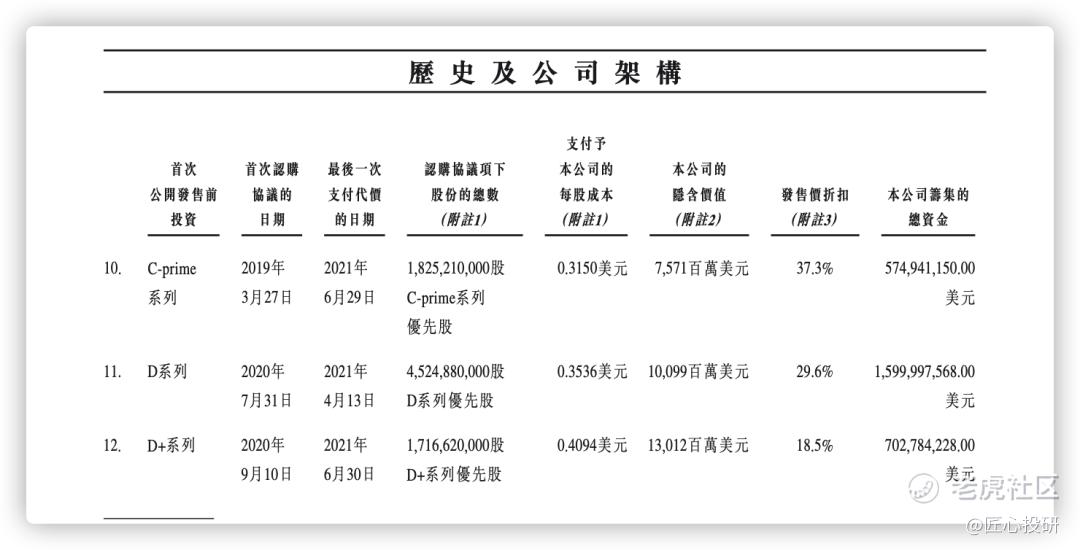 歷史及公司架構

| | 首次公開發售前投資 | 首次認購協議的日期 | 最後一次支付代價的日期 | 認購協議項下股份的總數（附註1） | 支付予本公司的每股成本（附註1） | 本公司的隱含價值（附註2） | 發售價折扣（附註3） | 本公司籌集的總資金 |
|---|---|---|---|---|---|---|---|---|
| 10. | C-prime系列 | 2019年3月27日 | 2021年6月29日 | 1,825,210,000股C-prime系列優先股 | 0.3150美元 | 7,571百萬美元 | 37.3% | 574,941,150.00美元 |
| 11. | D系列 | 2020年7月31日 | 2021年4月13日 | 4,524,880,000股D系列優先股 | 0.3536美元 | 10,099百萬美元 | 29.6% | 1,599,997,568.00美元 |
| 12. | D+系列 | 2020年9月10日 | 2021年6月30日 | 1,716,620,000股D+系列優先股 | 0.4094美元 | 13,012百萬美元 | 18.5% | 702,784,228.00美元 |

老虎社区
@匠心投研